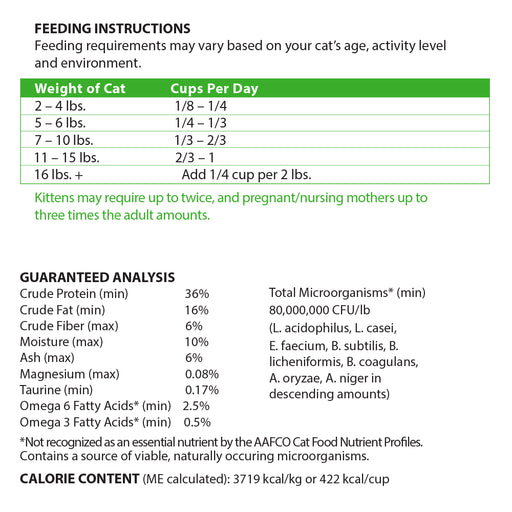 FEEDING INSTRUCTIONS
Feeding requirements may vary based on your cat's age, activity level and environment.

| Weight of Cat | Cups Per Day |
|---|---|
| 2 – 4 lbs. | 1/8 – 1/4 |
| 5 – 6 lbs. | 1/4 – 1/3 |
| 7 – 10 lbs. | 1/3 – 2/3 |
| 11 – 15 lbs. | 2/3 – 1 |
| 16 lbs. + | Add 1/4 cup per 2 lbs. |

Kittens may require up to twice, and pregnant/nursing mothers up to three times the adult amounts.

GUARANTEED ANALYSIS

| | |
|---|---|
| Crude Protein (min) | 36% |
| Crude Fat (min) | 16% |
| Crude Fiber (max) | 6% |
| Moisture (max) | 10% |
| Ash (max) | 6% |
| Magnesium (max) | 0.08% |
| Taurine (min) | 0.17% |
| Omega 6 Fatty Acids* (min) | 2.5% |
| Omega 3 Fatty Acids* (min) | 0.5% |

Total Microorganisms* (min) 80,000,000 CFU/lb (L. acidophilus, L. casei, E. faecium, B. subtilis, B. licheniformis, B. coagulans, A. oryzae, A. niger in descending amounts)

*Not recognized as an essential nutrient by the AAFCO Cat Food Nutrient Profiles. Contains a source of viable, naturally occuring microorganisms.

CALORIE CONTENT (ME calculated): 3719 kcal/kg or 422 kcal/cup